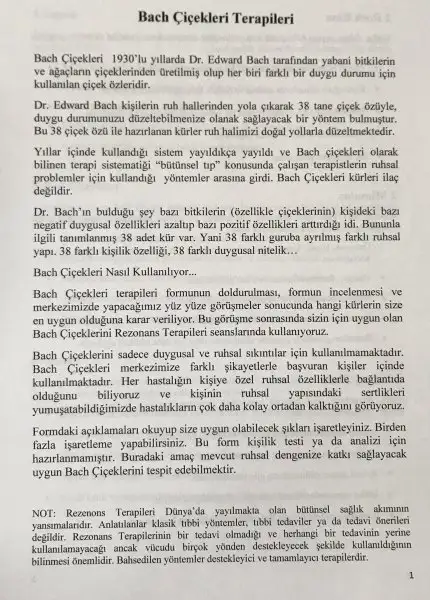 Bach Çiçekleri Terapileri

Bach Çiçekleri 1930'lu yıllarda Dr. Edward Bach tarafından yabani bitkilerin ve ağaçların çiçeklerinden üretilmiş olup her biri farklı bir duygu durumu için kullanılan çiçek özleridir.

Dr. Edward Bach kişilerin ruh hallerinden yola çıkarak 38 tane çiçek özüyle, duygu durumunuzu düzeltebilmenize olanak sağlayacak bir yöntem bulmuştur. Bu 38 çiçek özü ile hazırlanan kürler ruh halimizi doğal yollarla düzeltmektedir.

Yıllar içinde kullandığı sistem yayıldıkça yayıldı ve Bach çiçekleri olarak bilinen terapi sistematiği "bütünsel tıp" konusunda çalışan terapistlerin ruhsal problemler için kullandığı yöntemler arasına girdi. Bach Çiçekleri kürleri ilaç değildir.

Dr. Bach'ın bulduğu şey bazı bitkilerin (özellikle çiçeklerinin) kişideki bazı negatif duygusal özellikleri azaltıp bazı pozitif özellikleri arttırdığı idi. Bununla ilgili tanımlanmış 38 adet kür var. Yani 38 farklı guruba ayrılmış farklı ruhsal yapı. 38 farklı kişilik özelliği, 38 farklı duygusal nitelik...

Bach Çiçekleri Nasıl Kullanılıyor...

Bach Çiçekleri terapileri formunun doldurulması, formun incelenmesi ve merkezimizde yapacağımız yüz yüze görüşmeler sonucunda hangi kürlerin size en uygun olduğuna karar veriliyor. Bu görüşme sonrasında sizin için uygun olan Bach Çiçeklerini Rezonans Terapileri seanslarında kullanıyoruz.

Bach Çiçeklerini sadece duygusal ve ruhsal sıkıntılar için kullanılmamaktadır. Bach Çiçekleri merkezimize farklı şikayetlerle başvuran kişiler içinde kullanılmaktadır. Her hastalığın kişiye özel ruhsal özelliklerle bağlantıda olduğunu biliyoruz ve kişinin ruhsal yapısındaki sertlikleri yumuşatabildiğimizde hastalıkların çok daha kolay ortadan kalktığını görüyoruz.

Formdaki açıklamaları okuyup size uygun olabilecek şıkları işaretleyiniz. Birden fazla işaretleme yapabilirsiniz. Bu form kişilik testi ya da analizi için hazırlanmamıştır. Buradaki amaç mevcut ruhsal dengenize katkı sağlayacak uygun Bach Çiçeklerini tespit edebilmektir.

NOT: Rezenons Terapileri Dünya'da yayılmakta olan bütünsel sağlık akımının yansımalarıdır. Anlatılanlar klasik tıbbi yöntemler, tıbbi tedaviler ya da tedavi önerileri değildir. Rezonans Terapilerinin bir tedavi olmadığı ve herhangi bir tedavinin yerine kullanılamayacağı ancak vücudu birçok yönden destekleyecek şekilde kullanıldığının bilinmesi önemlidir. Bahsedilen yöntemler destekleyici ve tamamlayıcı terapilerdir.

1